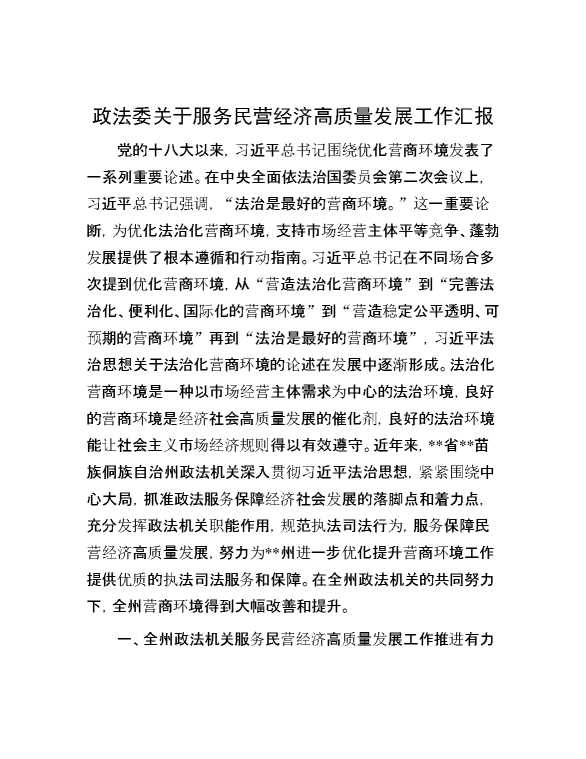 政法委关于服务民营经济高质量发展工作汇报

党的十八大以来，习近平总书记围绕优化营商环境发表了一系列重要论述。在中央全面依法治国委员会第二次会议上，习近平总书记强调，“法治是最好的营商环境。”这一重要论断，为优化法治化营商环境，支持市场经营主体平等竞争、蓬勃发展提供了根本遵循和行动指南。习近平总书记在不同场合多次提到优化营商环境，从“营造法治化营商环境”到“完善法治化、便利化、国际化的营商环境”到“营造稳定公平透明、可预期的营商环境”再到“法治是最好的营商环境”，习近平法治思想关于法治化营商环境的论述在发展中逐渐形成。法治化营商环境是一种以市场经营主体需求为中心的法治环境，良好的营商环境是经济社会高质量发展的催化剂，良好的法治环境能让社会主义市场经济规则得以有效遵守。近年来，**省**苗族侗族自治州政法机关深入贯彻习近平法治思想，紧紧围绕中心大局，抓准政法服务保障经济社会发展的落脚点和着力点，充分发挥政法机关职能作用，规范执法司法行为，服务保障民营经济高质量发展，努力为**州进一步优化提升营商环境工作提供优质的执法司法服务和保障。在全州政法机关的共同努力下，全州营商环境得到大幅改善和提升。

一、全州政法机关服务民营经济高质量发展工作推进有力